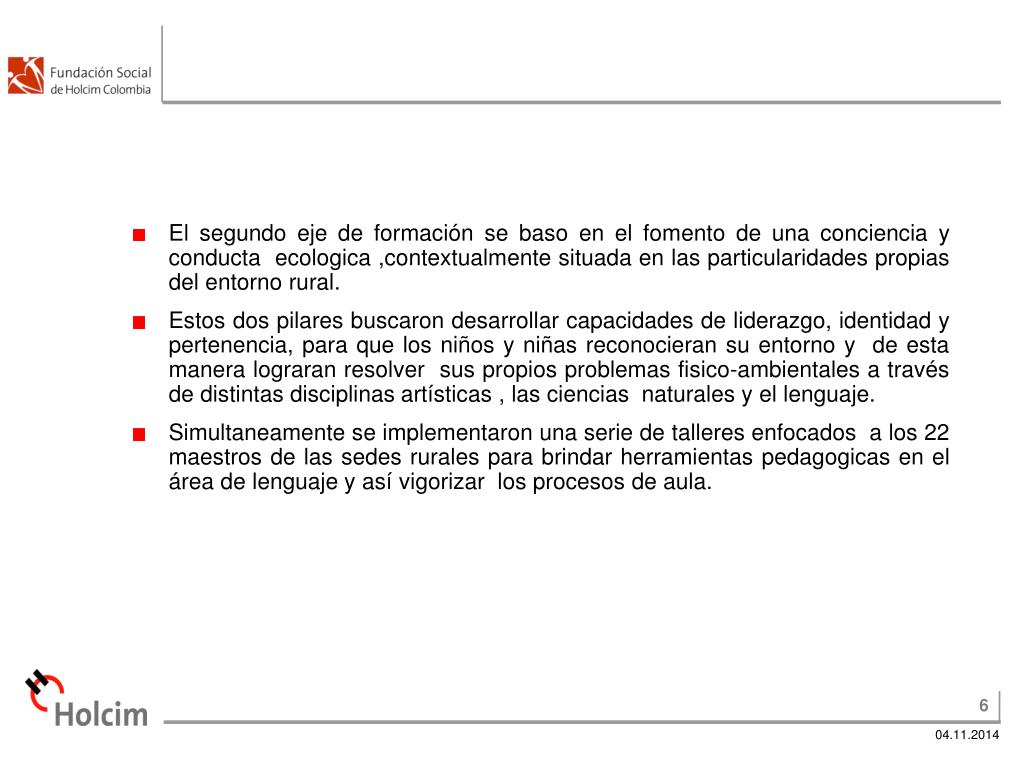 Fundación Social
de Holcim Colombia

El segundo eje de formación se baso en el fomento de una conciencia y conducta ecologica ,contextualmente situada en las particularidades propias del entorno rural.

Estos dos pilares buscaron desarrollar capacidades de liderazgo, identidad y pertenencia, para que los niños y niñas reconocieran su entorno y de esta manera lograran resolver sus propios problemas fisico-ambientales a través de distintas disciplinas artísticas , las ciencias naturales y el lenguaje.

Simultaneamente se implementaron una serie de talleres enfocados a los 22 maestros de las sedes rurales para brindar herramientas pedagogicas en el área de lenguaje y así vigorizar los procesos de aula.

Holcim

6

04.11.2014